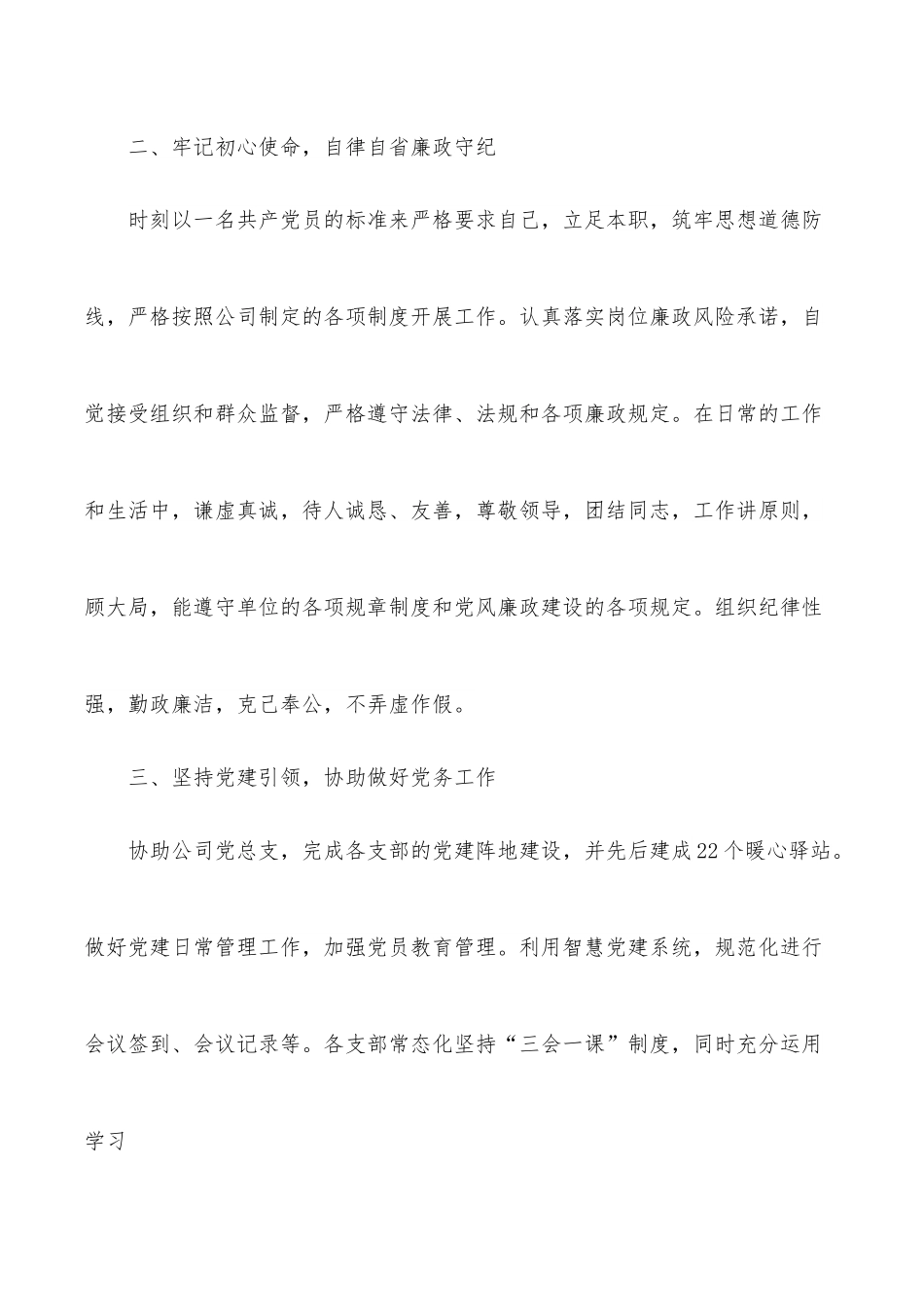 二、牢记初心使命，自律自省廉政守纪

时刻以一名共产党员的标准来严格要求自己，立足本职，筑牢思想道德防线，严格按照公司制定的各项制度开展工作。认真落实岗位廉政风险承诺，自觉接受组织和群众监督，严格遵守法律、法规和各项廉政规定。在日常的工作和生活中，谦虚真诚，待人诚恳、友善，尊敬领导，团结同志，工作讲原则，顾大局，能遵守单位的各项规章制度和党风廉政建设的各项规定。组织纪律性强，勤政廉洁，克己奉公，不弄虚作假。

三、坚持党建引领，协助做好党务工作

协助公司党总支，完成各支部的党建阵地建设，并先后建成22个暖心驿站。做好党建日常管理工作，加强党员教育管理。利用智慧党建系统，规范化进行会议签到、会议记录等。各支部常态化坚持“三会一课”制度，同时充分运用学习